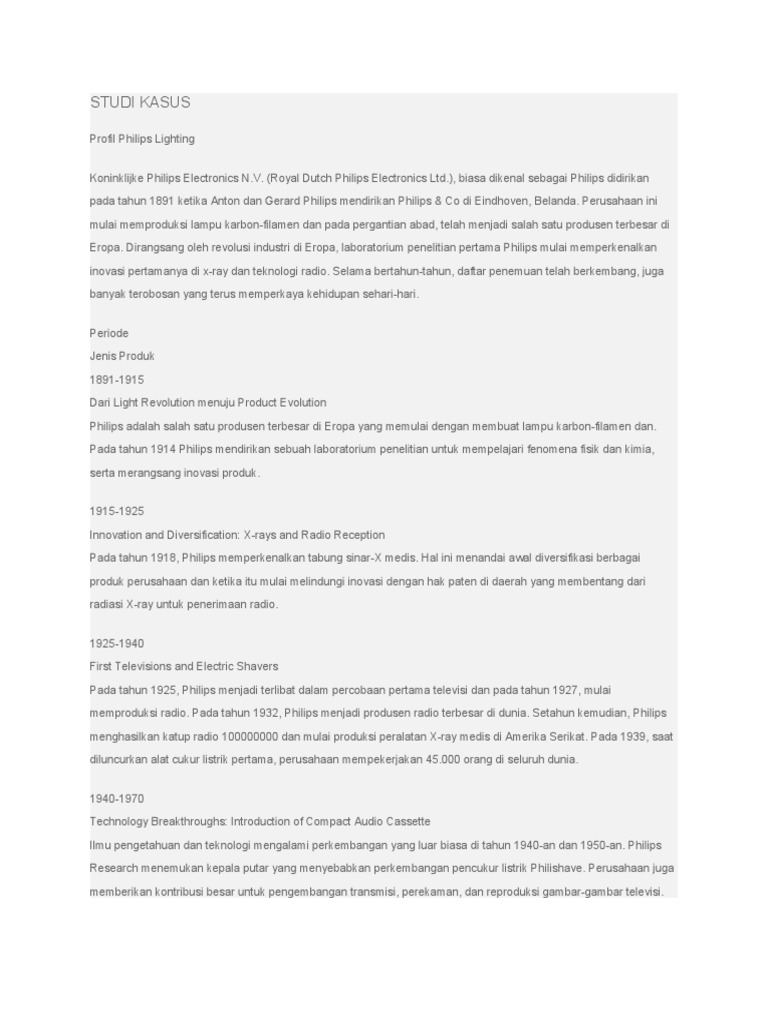 STUDI KASUS

Profil Philips Lighting

Koninklijke Philips Electronics N.V. (Royal Dutch Philips Electronics Ltd.), biasa dikenal sebagai Philips didirikan pada tahun 1891 ketika Anton dan Gerard Philips mendirikan Philips & Co di Eindhoven, Belanda. Perusahaan ini mulai memproduksi lampu karbon-filamen dan pada pergantian abad, telah menjadi salah satu produsen terbesar di Eropa. Dirangsang oleh revolusi industri di Eropa, laboratorium penelitian pertama Philips mulai memperkenalkan inovasi pertamanya di x-ray dan teknologi radio. Selama bertahun-tahun, daftar penemuan telah berkembang, juga banyak terobosan yang terus memperkaya kehidupan sehari-hari.

Periode
Jenis Produk
1891-1915
Dari Light Revolution menuju Product Evolution
Philips adalah salah satu produsen terbesar di Eropa yang memulai dengan membuat lampu karbon-filamen dan. Pada tahun 1914 Philips mendirikan sebuah laboratorium penelitian untuk mempelajari fenomena fisik dan kimia, serta merangsang inovasi produk.

1915-1925
Innovation and Diversification: X-rays and Radio Reception
Pada tahun 1918, Philips memperkenalkan tabung sinar-X medis. Hal ini menandai awal diversifikasi berbagai produk perusahaan dan ketika itu mulai melindungi inovasi dengan hak paten di daerah yang membentang dari radiasi X-ray untuk penerimaan radio.

1925-1940
First Televisions and Electric Shavers
Pada tahun 1925, Philips menjadi terlibat dalam percobaan pertama televisi dan pada tahun 1927, mulai memproduksi radio. Pada tahun 1932, Philips menjadi produsen radio terbesar di dunia. Setahun kemudian, Philips menghasilkan katup radio 100000000 dan mulai produksi peralatan X-ray medis di Amerika Serikat. Pada 1939, saat diluncurkan alat cukur listrik pertama, perusahaan mempekerjakan 45.000 orang di seluruh dunia.

1940-1970
Technology Breakthroughs: Introduction of Compact Audio Cassette
Ilmu pengetahuan dan teknologi mengalami perkembangan yang luar biasa di tahun 1940-an dan 1950-an. Philips Research menemukan kepala putar yang menyebabkan perkembangan pencukur listrik Philishave. Perusahaan juga memberikan kontribusi besar untuk pengembangan transmisi, perekaman, dan reproduksi gambar-gambar televisi.